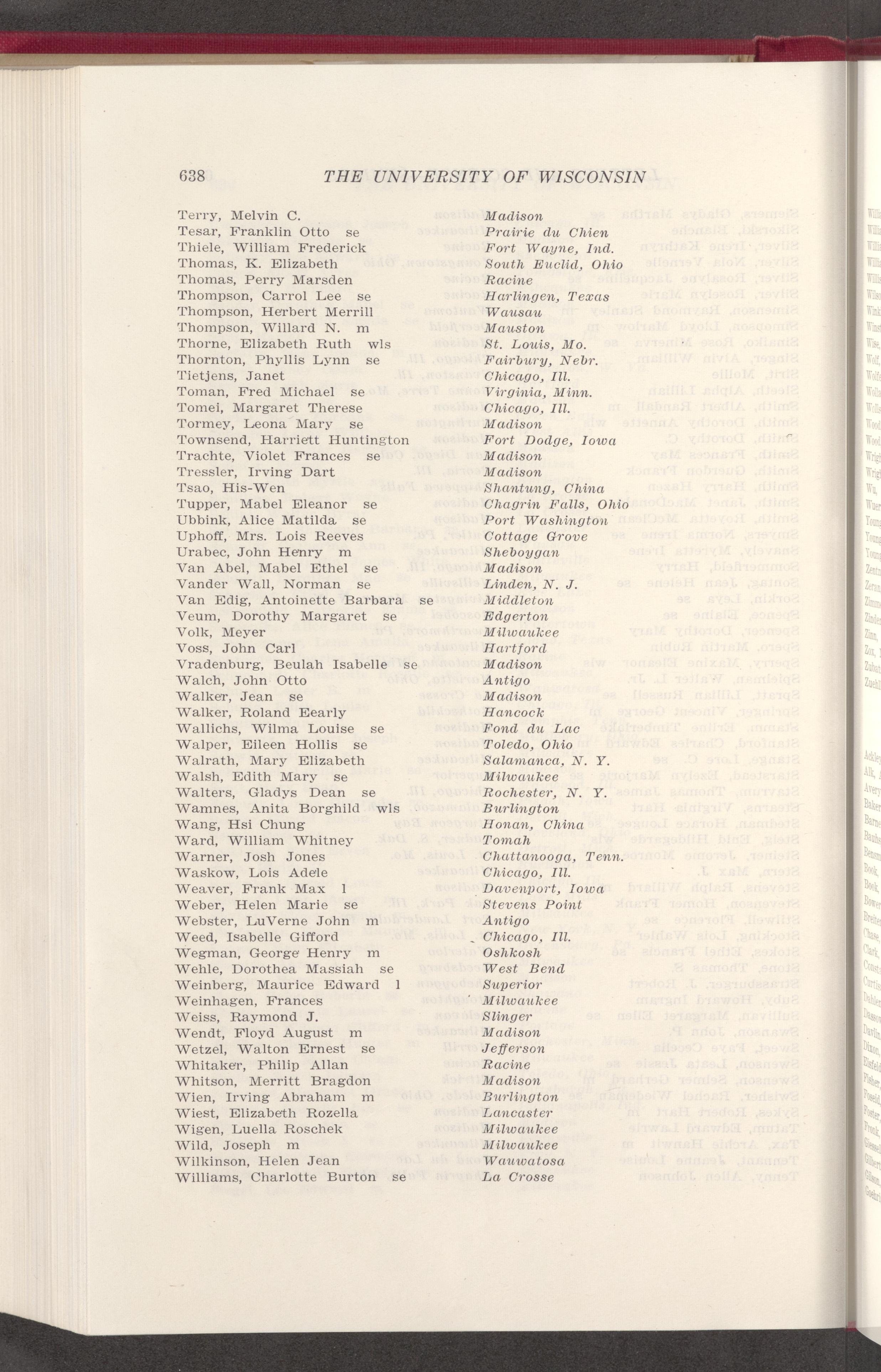 638 THE UNIVERSITY OF WISCONSIN

Terry, Melvin C. Madison
Tesar, Franklin Otto se Prairie du Chien
Thiele, William Frederick Fort Wayne, Ind.
Thomas, K. Elizabeth South Euclid, Ohio
Thomas, Perry Marsden Racine
Thompson, Carrol Lee se Harlingen, Texas
Thompson, Herbert Merrill Wausau
Thompson, Willard N. m Mauston
Thorne, Elizabeth Ruth wls St. Louis, Mo.
Thornton, Phyllis Lynn se Fairbury, Nebr.
Tietjens, Janet Chicago, Ill.
Toman, Fred Michael se Virginia, Minn.
Tomei, Margaret Therese Chicago, Ill.
Tormey, Leona Mary se Madison
Townsend, Harriett Huntington Fort Dodge, Iowa
Trachte, Violet Frances se Madison
Tressler, Irving Dart Madison
Tsao, His-Wen Shantung, China
Tupper, Mabel Eleanor se Chagrin Falls, Ohio
Ubbink, Alice Matilda se Port Washington
Uphoff, Mrs. Lois Reeves Cottage Grove
Urabec, John Henry m Sheboygan
Van Abel, Mabel Ethel se Madison
Vander Wall, Norman se Linden, N. J.
Van Edig, Antoinette Barbara se Middleton
Veum, Dorothy Margaret se Edgerton
Volk, Meyer Milwaukee
Voss, John Carl Hartford
Vradenburg, Beulah Isabelle se Madison
Walch, John Otto Antigo
Walker, Jean se Madison
Walker, Roland Eearly Hancock
Wallichs, Wilma Louise se Fond du Lac
Walper, Eileen Hollis se Toledo, Ohio
Walrath, Mary Elizabeth Salamanca, N. Y.
Walsh, Edith Mary se Milwaukee
Walters, Gladys Dean se Rochester, N. Y.
Wamnes, Anita Borghild wls Burlington
Wang, Hsi Chung Honan, China
Ward, William Whitney Tomah
Warner, Josh Jones Chattanooga, Tenn.
Waskow, Lois Adele Chicago, Ill.
Weaver, Frank Max l Davenport, Iowa
Weber, Helen Marie se Stevens Point
Webster, LuVerne John m Antigo
Weed, Isabelle Gifford Chicago, Ill.
Wegman, George Henry m Oshkosh
Wehle, Dorothea Massiah se West Bend
Weinberg, Maurice Edward l Superior
Weinhagen, Frances Milwaukee
Weiss, Raymond J. Slinger
Wendt, Floyd August m Madison
Wetzel, Walton Ernest se Jefferson
Whitaker, Philip Allan Racine
Whitson, Merritt Bragdon Madison
Wien, Irving Abraham m Burlington
Wiest, Elizabeth Rozella Lancaster
Wigen, Luella Roschek Milwaukee
Wild, Joseph m Milwaukee
Wilkinson, Helen Jean Wauwatosa
Williams, Charlotte Burton se La Crosse